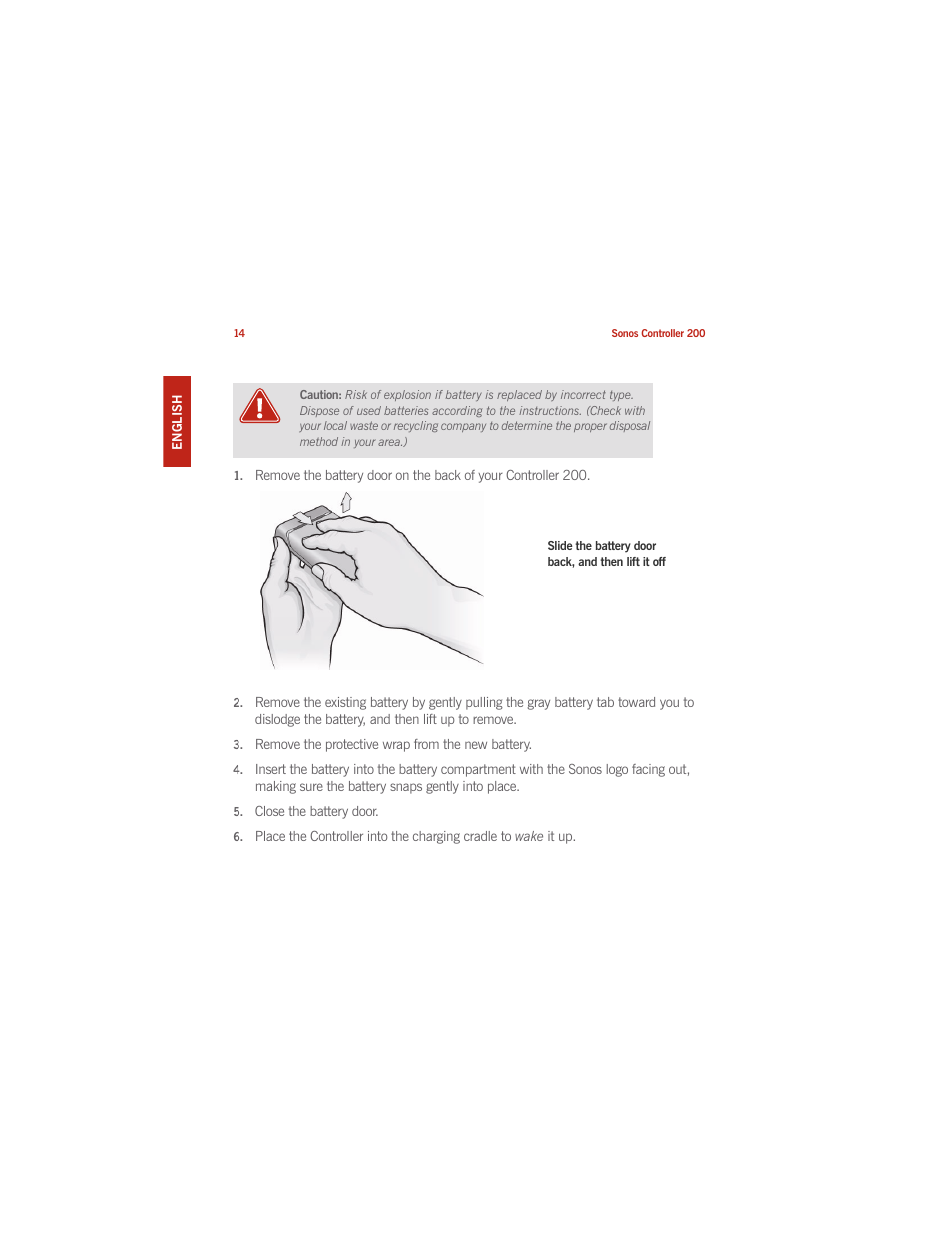 14

Sonos Controller 200

ENGLISH

Caution: Risk of explosion if battery is replaced by incorrect type. Dispose of used batteries according to the instructions. (Check with your local waste or recycling company to determine the proper disposal method in your area.)

1. Remove the battery door on the back of your Controller 200.

Slide the battery door back, and then lift it off

2. Remove the existing battery by gently pulling the gray battery tab toward you to dislodge the battery, and then lift up to remove.

3. Remove the protective wrap from the new battery.

4. Insert the battery into the battery compartment with the Sonos logo facing out, making sure the battery snaps gently into place.

5. Close the battery door.

6. Place the Controller into the charging cradle to wake it up.